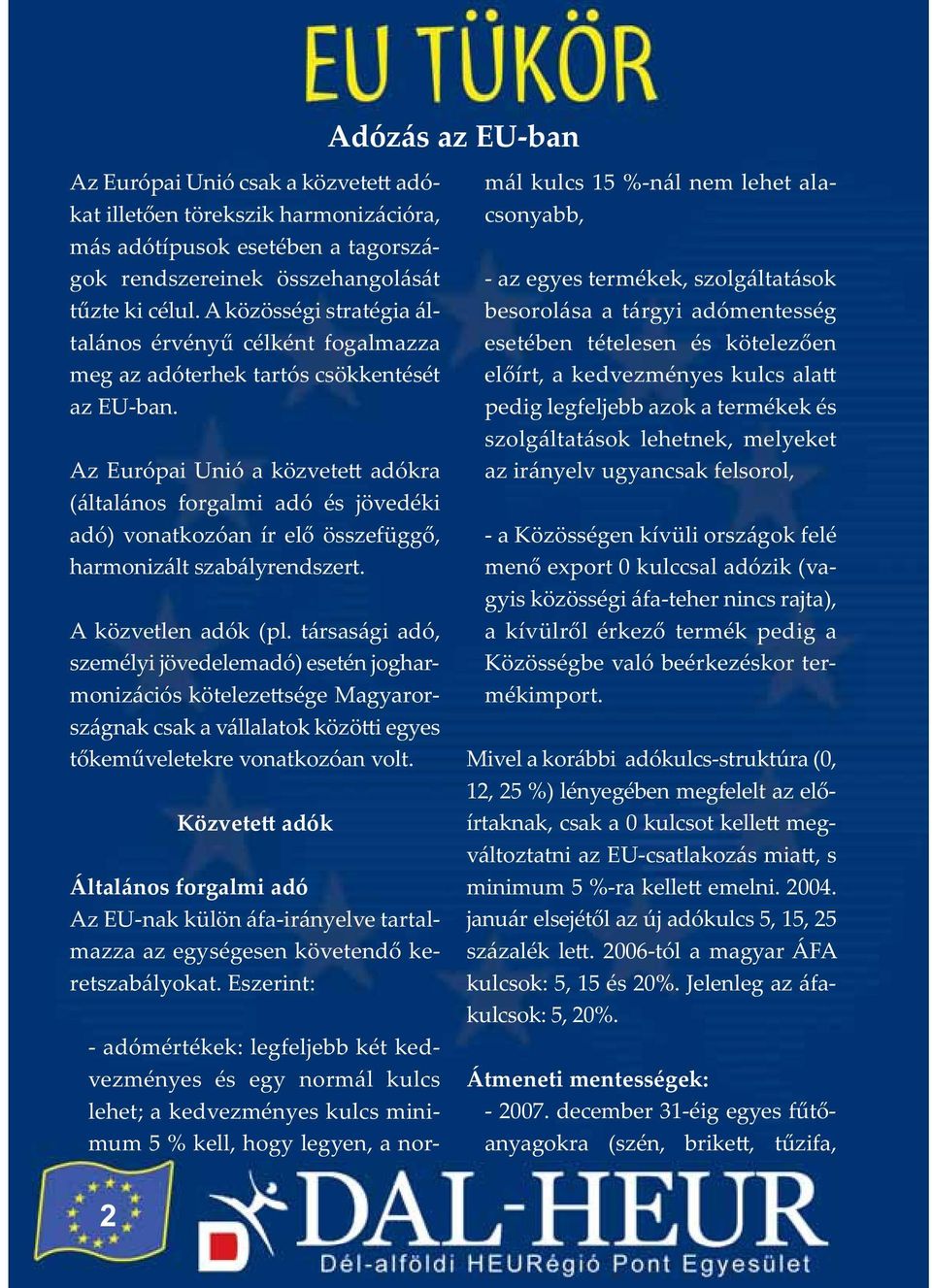 EU TÜKÖR

Adózás az EU-ban

Az Európai Unió csak a közvetett adókat illetően törekszik harmonizációra, más adótípusok esetében a tagországok rendszereinek összehangolását tűzte ki célul. A közösségi stratégia általános érvényű célként fogalmazza meg az adóterhek tartós csökkentését az EU-ban.

Az Európai Unió a közvetett adókra (általános forgalmi adó és jövedéki adó) vonatkozóan ír elő összefüggő, harmonizált szabályrendszert.

A közvetlen adók (pl. társasági adó, személyi jövedelemadó) esetén jogharmonizációs kötelezettsége Magyarországnak csak a vállalatok közötti egyes tőkeműveletekre vonatkozóan volt.

Közvetett adók

Általános forgalmi adó
Az EU-nak külön áfa-irányelve tartalmazza az egységesen követendő keretszabályokat. Eszerint:

- adómértékek: legfeljebb két kedvezményes és egy normál kulcs lehet; a kedvezményes kulcs minimum 5 % kell, hogy legyen, a normál kulcs 15 %-nál nem lehet alacsonyabb,

- az egyes termékek, szolgáltatások besorolása a tárgyi adómentesség esetében tételesen és kötelezően előírt, a kedvezményes kulcs alatt pedig legfeljebb azok a termékek és szolgáltatások lehetnek, melyeket az irányelv ugyancsak felsorol,

- a Közösségen kívüli országok felé menő export 0 kulccsal adózik (vagyis közösségi áfa-teher nincs rajta), a kívülről érkező termék pedig a Közösségbe való beérkezéskor termékimport.

Mivel a korábbi adókulcs-struktúra (0, 12, 25 %) lényegében megfelelt az előírtaknak, csak a 0 kulcsot kellett megváltoztatni az EU-csatlakozás miatt, s minimum 5 %-ra kellett emelni. 2004. január elsejétől az új adókulcs 5, 15, 25 százalék lett. 2006-tól a magyar ÁFA kulcsok: 5, 15 és 20%. Jelenleg az áfakulcsok: 5, 20%.

Átmeneti mentességek:
- 2007. december 31-éig egyes fűtőanyagokra (szén, brikett, tűzifa,

2

DAL-HEUR
Dél-alföldi HEURégió Pont Egyesület